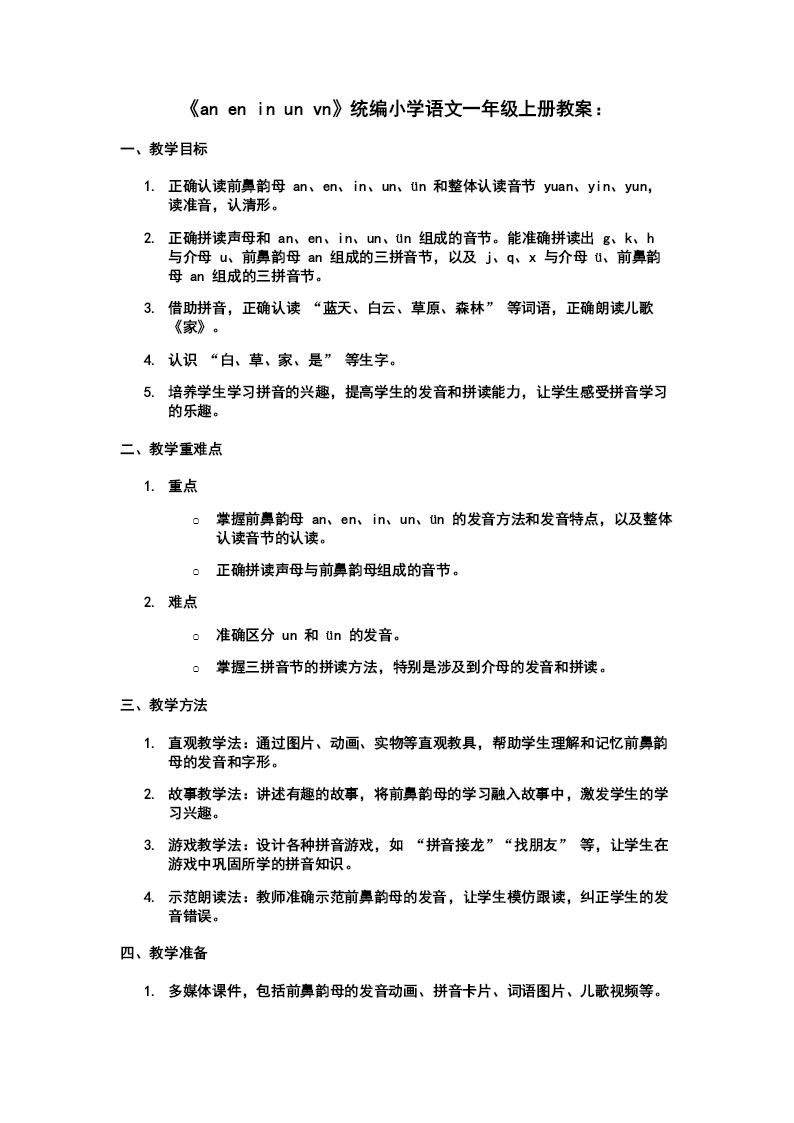 《an en in un vn》统编小学语文一年级上册教案：

一、教学目标

1. 正确认读前鼻韵母 an、en、in、un、ün 和整体认读音节 yuan、yin、yun，读准音，认清形。

2. 正确拼读声母和 an、en、in、un、ün 组成的音节。能准确拼读出 g、k、h 与介母 u、前鼻韵母 an 组成的三拼音节，以及 j、q、x 与介母 ü、前鼻韵母 an 组成的三拼音节。

3. 借助拼音，正确认读 “蓝天、白云、草原、森林” 等词语，正确朗读儿歌《家》。

4. 认识 “白、草、家、是” 等生字。

5. 培养学生学习拼音的兴趣，提高学生的发音和拼读能力，让学生感受拼音学习的乐趣。

二、教学重难点

1. 重点

○ 掌握前鼻韵母 an、en、in、un、ün 的发音方法和发音特点，以及整体认读音节的认读。

○ 正确拼读声母与前鼻韵母组成的音节。

2. 难点

○ 准确区分 un 和 ün 的发音。

○ 掌握三拼音节的拼读方法，特别是涉及到介母的发音和拼读。

三、教学方法

1. 直观教学法：通过图片、动画、实物等直观教具，帮助学生理解和记忆前鼻韵母的发音和字形。

2. 故事教学法：讲述有趣的故事，将前鼻韵母的学习融入故事中，激发学生的学习兴趣。

3. 游戏教学法：设计各种拼音游戏，如 “拼音接龙”“找朋友” 等，让学生在游戏中巩固所学的拼音知识。

4. 示范朗读法：教师准确示范前鼻韵母的发音，让学生模仿跟读，纠正学生的发音错误。

四、教学准备

1. 多媒体课件，包括前鼻韵母的发音动画、拼音卡片、词语图片、儿歌视频等。